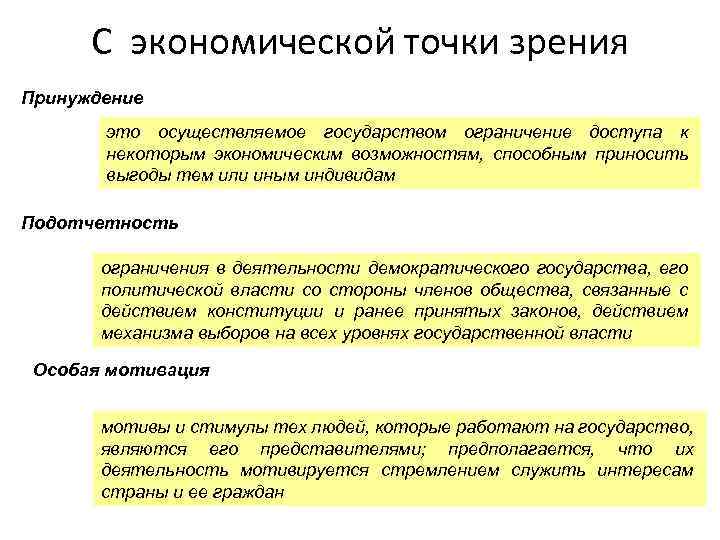 С экономической точки зрения

Принуждение

это осуществляемое государством ограничение доступа к некоторым экономическим возможностям, способным приносить выгоды тем или иным индивидам

Подотчетность

ограничения в деятельности демократического государства, его политической власти со стороны членов общества, связанные с действием конституции и ранее принятых законов, действием механизма выборов на всех уровнях государственной власти

Особая мотивация

мотивы и стимулы тех людей, которые работают на государство, являются его представителями; предполагается, что их деятельность мотивируется стремлением служить интересам страны и ее граждан